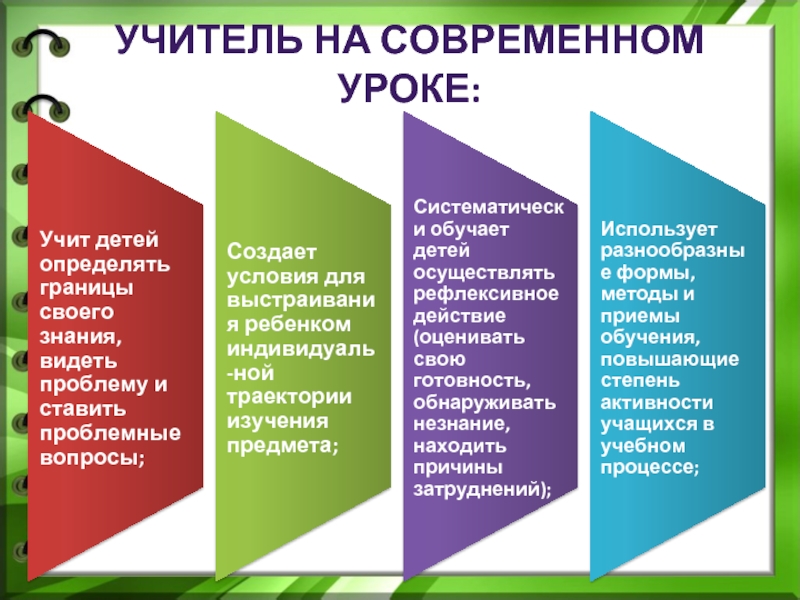 УЧИТЕЛЬ НА СОВРЕМЕННОМ УРОКЕ:

Учит детей определять границы своего знания, видеть проблему и ставить проблемные вопросы;

Создает условия для выстраивания ребенком индивидуаль-ной траектории изучения предмета;

Систематически обучает детей осуществлять рефлексивное действие (оценивать свою готовность, обнаруживать незнание, находить причины затруднений);

Использует разнообразные формы, методы и приемы обучения, повышающие степень активности учащихся в учебном процессе;